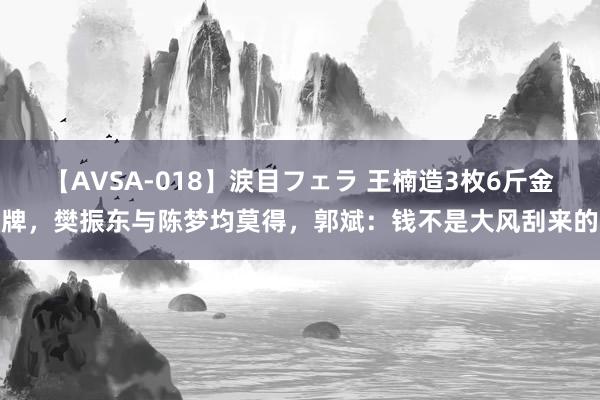 【AVSA-018】涙目フェラ 王楠造3枚6斤金牌，樊振东与陈梦均莫得，郭斌：钱不是大风刮来的